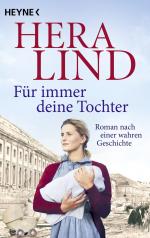 HEYNE <

HERA LIND

Für immer deine Tochter

Roman nach einer wahren Geschichte